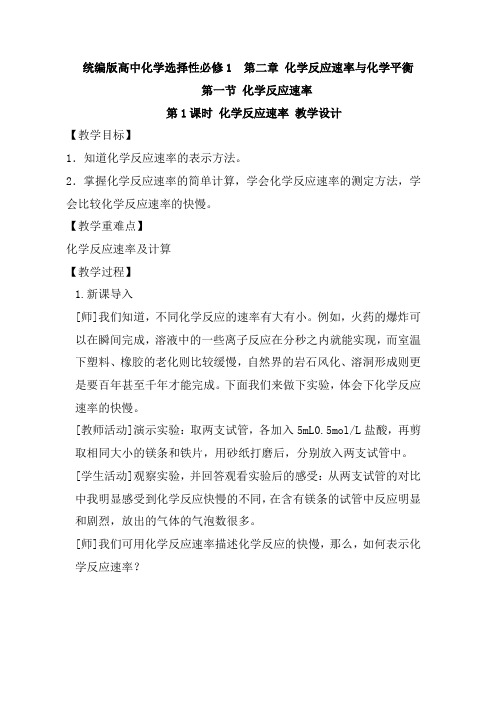 统编版高中化学选择性必修1　第二章 化学反应速率与化学平衡

第一节 化学反应速率

第1课时 化学反应速率 教学设计

【教学目标】

1．知道化学反应速率的表示方法。

2．掌握化学反应速率的简单计算，学会化学反应速率的测定方法，学会比较化学反应速率的快慢。

【教学重难点】

化学反应速率及计算

【教学过程】

1.新课导入

[师]我们知道，不同化学反应的速率有大有小。例如，火药的爆炸可以在瞬间完成，溶液中的一些离子反应在分秒之内就能实现，而室温下塑料、橡胶的老化则比较缓慢，自然界的岩石风化、溶洞形成则更是要百年甚至千年才能完成。下面我们来做下实验，体会下化学反应速率的快慢。

[教师活动]演示实验：取两支试管，各加入5mL0.5mol/L盐酸，再剪取相同大小的镁条和铁片，用砂纸打磨后，分别放入两支试管中。

[学生活动]观察实验，并回答观看实验后的感受：从两支试管的对比中我明显感受到化学反应快慢的不同，在含有镁条的试管中反应明显和剧烈，放出的气体的气泡数很多。

[师]我们可用化学反应速率描述化学反应的快慢，那么，如何表示化学反应速率？